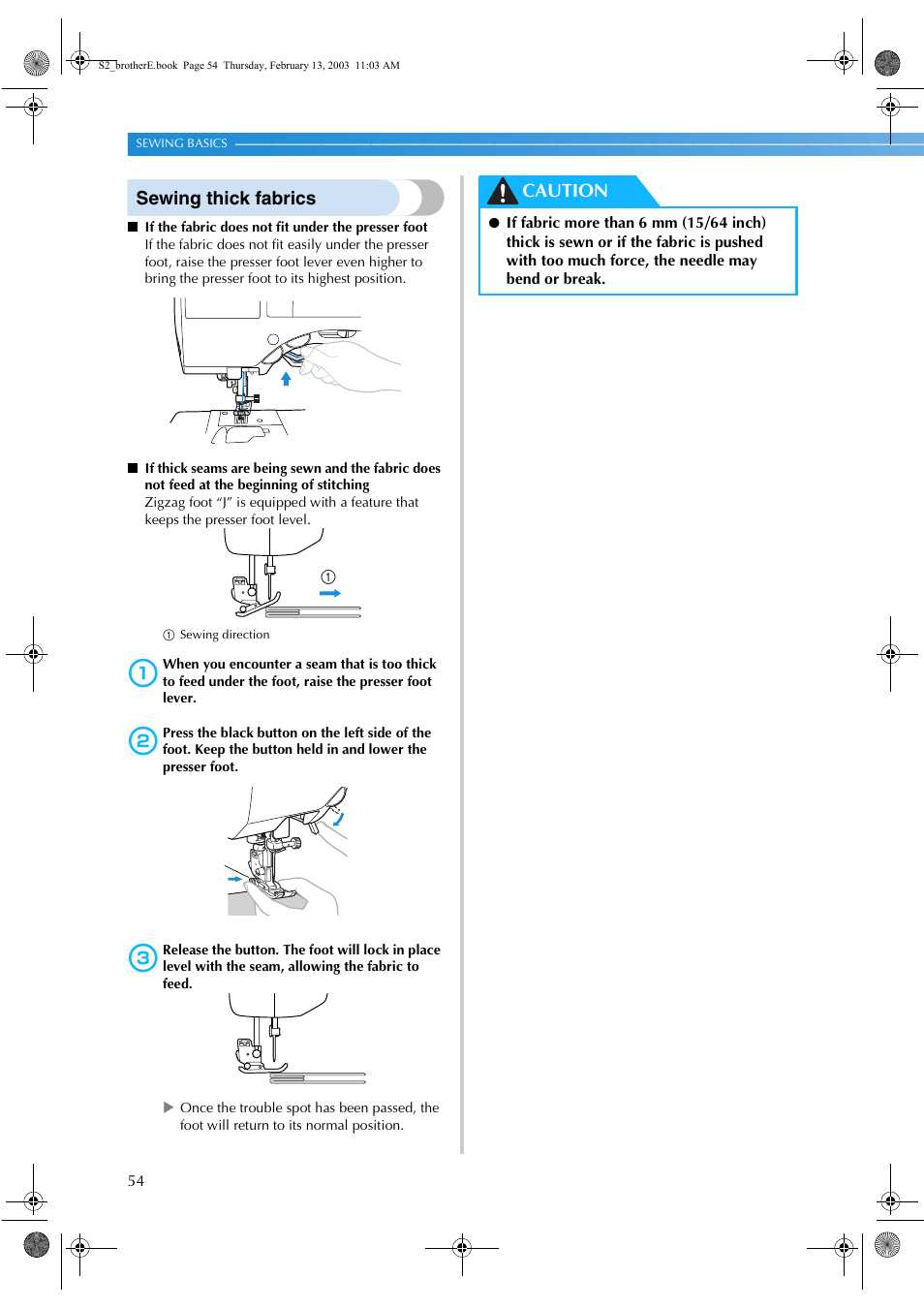 S2_brotherE.book Page 54 Thursday, February 13, 2003 11:03 AM

SEWING BASICS

Sewing thick fabrics

■ If the fabric does not fit under the presser foot
If the fabric does not fit easily under the presser foot, raise the presser foot lever even higher to bring the presser foot to its highest position.

■ If thick seams are being sewn and the fabric does not feed at the beginning of stitching
Zigzag foot "J" is equipped with a feature that keeps the presser foot level.

①

① Sewing direction

1 When you encounter a seam that is too thick to feed under the foot, raise the presser foot lever.

2 Press the black button on the left side of the foot. Keep the button held in and lower the presser foot.

3 Release the button. The foot will lock in place level with the seam, allowing the fabric to feed.

▶ Once the trouble spot has been passed, the foot will return to its normal position.

CAUTION

● If fabric more than 6 mm (15/64 inch) thick is sewn or if the fabric is pushed with too much force, the needle may bend or break.

54